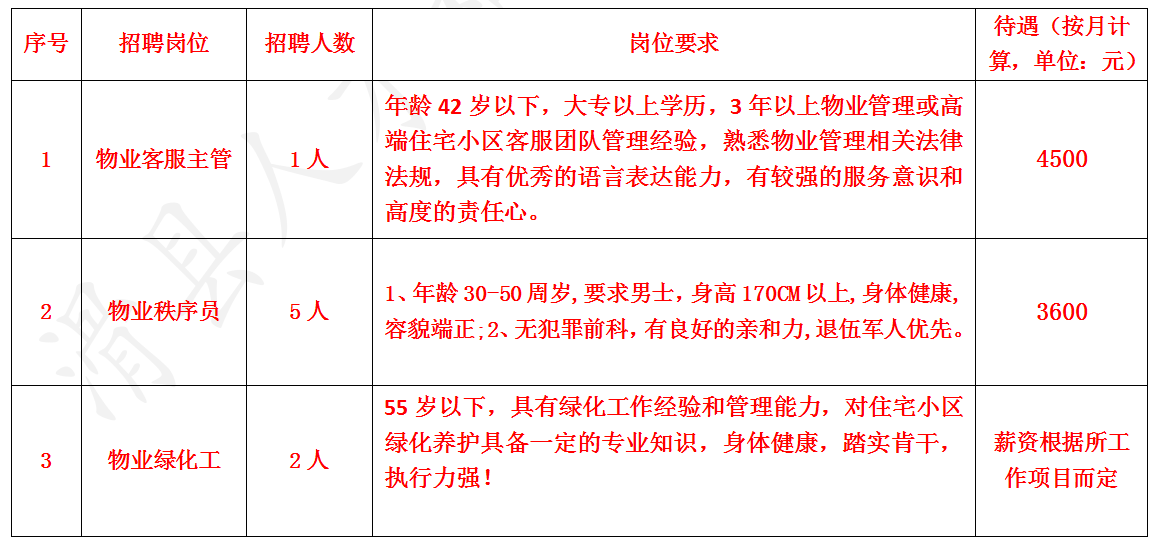 | 序号 | 招聘岗位 | 招聘人数 | 岗位要求 | 待遇（按月计算，单位：元） |
|---|---|---|---|---|
| 1 | 物业客服主管 | 1人 | 年龄42岁以下，大专以上学历，3年以上物业管理或高端住宅小区客服团队管理经验，熟悉物业管理相关法律法规，具有优秀的语言表达能力，有较强的服务意识和高度的责任心。 | 4500 |
| 2 | 物业秩序员 | 5人 | 1、年龄30-50周岁，要求男士，身高170CM以上，身体健康，容貌端正；2、无犯罪前科，有良好的亲和力，退伍军人优先。 | 3600 |
| 3 | 物业绿化工 | 2人 | 55岁以下，具有绿化工作经验和管理能力，对住宅小区绿化养护具备一定的专业知识，身体健康，踏实肯干，执行力强！ | 薪资根据所工作项目而定 |